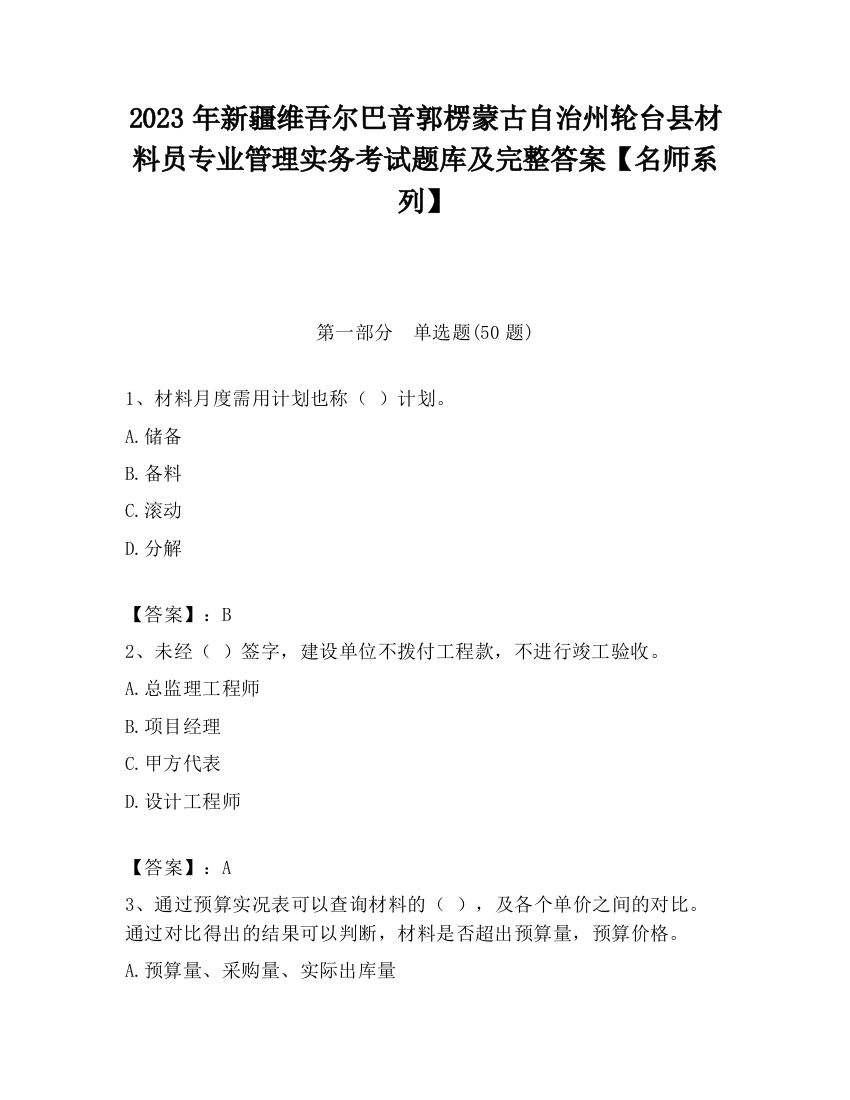 2023 年新疆维吾尔巴音郭楞蒙古自治州轮台县材料员专业管理实务考试题库及完整答案【名师系列】

第一部分　单选题(50 题)

1、材料月度需用计划也称（ ）计划。

A.储备

B.备料

C.滚动

D.分解

【答案】：B

2、未经（ ）签字，建设单位不拨付工程款，不进行竣工验收。

A.总监理工程师

B.项目经理

C.甲方代表

D.设计工程师

【答案】：A

3、通过预算实况表可以查询材料的（ ），及各个单价之间的对比。通过对比得出的结果可以判断，材料是否超出预算量，预算价格。

A.预算量、采购量、实际出库量